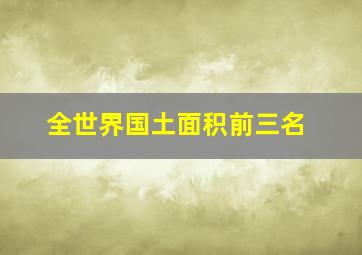 全世界国土面积前三名